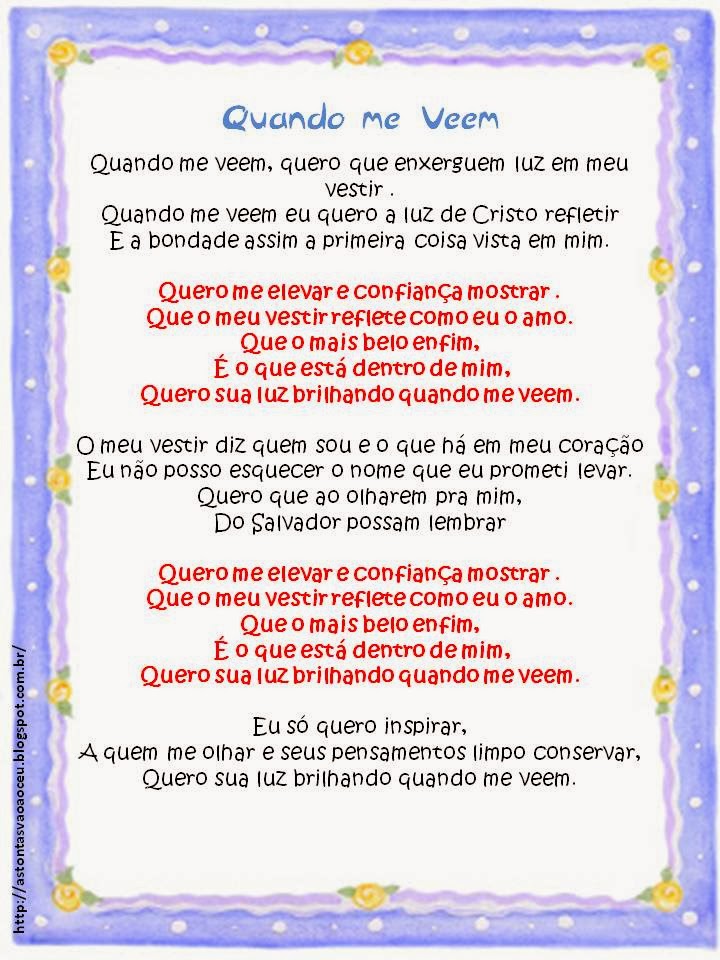 Quando me Veem

Quando me veem, quero que enxerguem luz em meu vestir .
Quando me veem eu quero a luz de Cristo refletir
E a bondade assim a primeira coisa vista em mim.

Quero me elevar e confiança mostrar .
Que o meu vestir reflete como eu o amo.
Que o mais belo enfim,
É o que está dentro de mim,
Quero sua luz brilhando quando me veem.

O meu vestir diz quem sou e o que há em meu coração
Eu não posso esquecer o nome que eu prometi levar.
Quero que ao olharem pra mim,
Do Salvador possam lembrar

Quero me elevar e confiança mostrar .
Que o meu vestir reflete como eu o amo.
Que o mais belo enfim,
É o que está dentro de mim,
Quero sua luz brilhando quando me veem.

Eu só quero inspirar,
A quem me olhar e seus pensamentos limpo conservar,
Quero sua luz brilhando quando me veem.

http://astontasvaoaoceu.blogspot.com.br/